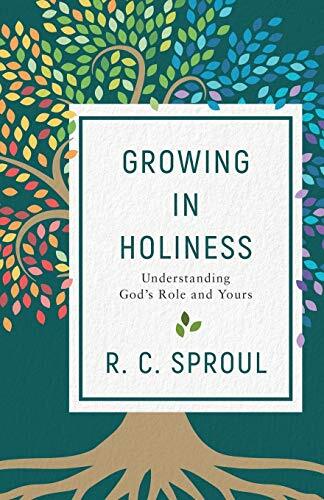 GROWING IN HOLINESS

Understanding God's Role and Yours

R. C. SPROUL